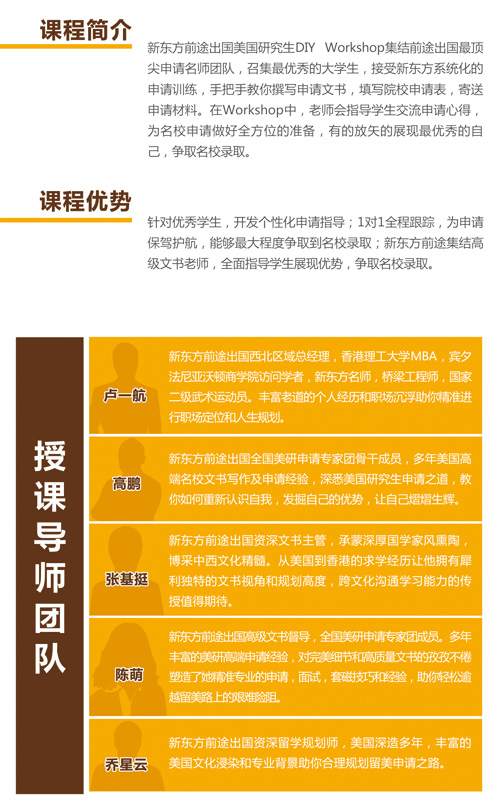 课程简介

新东方前途出国美国研究生DIY Workshop集结前途出国最顶尖申请名师团队，召集最优秀的大学生，接受新东方系统化的申请训练，手把手教你撰写申请文书，填写院校申请表，寄送申请材料。在Workshop中，老师会指导学生交流申请心得，为名校申请做好全方位的准备，有的放矢的展现最优秀的自己，争取名校录取。

课程优势

针对优秀学生，开发个性化申请指导；1对1全程跟踪，为申请保驾护航，能够最大程度争取到名校录取；新东方前途集结高级文书老师，全面指导学生展现优势，争取名校录取。

授课导师团队

卢一航

新东方前途出国西北区域总经理，香港理工大学MBA，宾夕法尼亚沃顿商学院访问学者，新东方名师，桥梁工程师，国家二级武术运动员。丰富老道的个人经历和职场沉浮助你精准进行职场定位和人生规划。

高鹏

新东方前途出国全国美研申请专家团骨干成员，多年美国高端名校文书写作及申请经验，深悉美国研究生申请之道，教你如何重新认识自我，发掘自己的优势，让自己熠熠生辉。

张基挺

新东方前途出国资深文书主管，承蒙深厚国学家风熏陶，博采中西文化精髓。从美国到香港的求学经历让他拥有犀利独特的文书视角和规划高度，跨文化沟通学习能力的传授值得期待。

陈萌

新东方前途出国高级文书督导，全国美研申请专家团成员。多年丰富的美研高端申请经验，对完美细节和高质量文书的孜孜不倦塑造了她精准专业的申请，面试，套磁技巧和经验，助你轻松逾越留美路上的艰难险阻。

乔星云

新东方前途出国资深留学规划师，美国深造多年，丰富的美国文化浸染和专业背景助你合理规划留美申请之路。